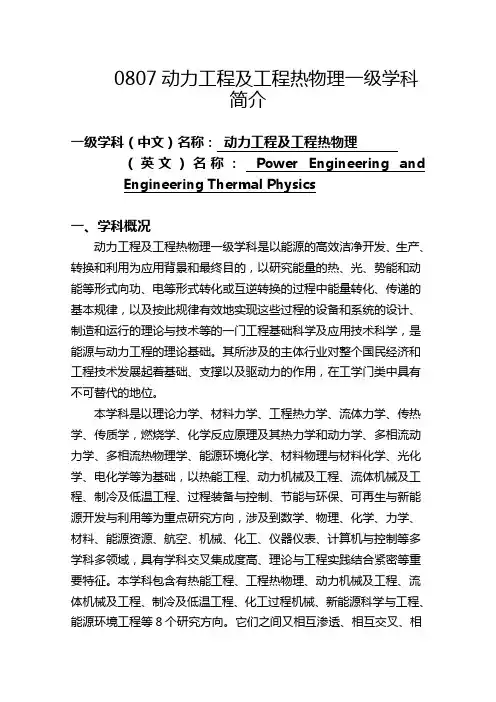 0807 动力工程及工程热物理一级学科简介

一级学科（中文）名称： 动力工程及工程热物理

（英文）名称： Power Engineering and Engineering Thermal Physics

一、学科概况

动力工程及工程热物理一级学科是以能源的高效洁净开发、生产、转换和利用为应用背景和最终目的，以研究能量的热、光、势能和动能等形式向功、电等形式转化或互逆转换的过程中能量转化、传递的基本规律，以及按此规律有效地实现这些过程的设备和系统的设计、制造和运行的理论与技术等的一门工程基础科学及应用技术科学，是能源与动力工程的理论基础。其所涉及的主体行业对整个国民经济和工程技术发展起着基础、支撑以及驱动力的作用，在工学门类中具有不可替代的地位。

本学科是以理论力学、材料力学、工程热力学、流体力学、传热学、传质学，燃烧学、化学反应原理及其热力学和动力学、多相流动力学、多相流热物理学、能源环境化学、材料物理与材料化学、光化学、电化学等为基础，以热能工程、动力机械及工程、流体机械及工程、制冷及低温工程、过程装备与控制、节能与环保、可再生与新能源开发与利用等为重点研究方向，涉及到数学、物理、化学、力学、材料、能源资源、航空、机械、化工、仪器仪表、计算机与控制等多学科多领域，具有学科交叉集成度高、理论与工程实践结合紧密等重要特征。本学科包含有热能工程、工程热物理、动力机械及工程、流体机械及工程、制冷及低温工程、化工过程机械、新能源科学与工程、能源环境工程等 8 个研究方向。它们之间又相互渗透、相互交叉、相